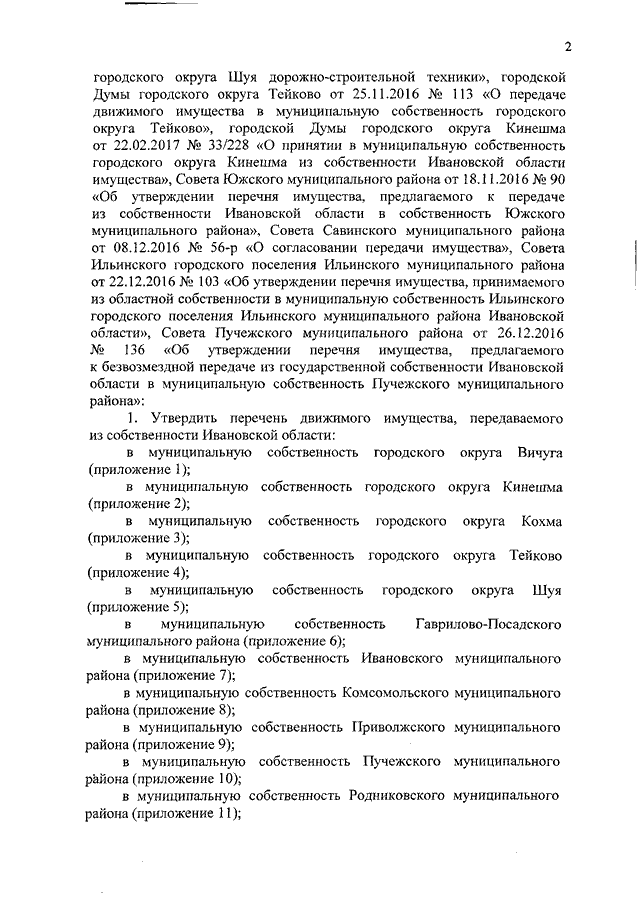 2

городского округа Шуя дорожно-строительной техники», городской Думы городского округа Тейково от 25.11.2016 № 113 «О передаче движимого имущества в муниципальную собственность городского округа Тейково», городской Думы городского округа Кинешма от 22.02.2017 № 33/228 «О принятии в муниципальную собственность городского округа Кинешма из собственности Ивановской области имущества», Совета Южского муниципального района от 18.11.2016 № 90 «Об утверждении перечня имущества, предлагаемого к передаче из собственности Ивановской области в собственность Южского муниципального района», Совета Савинского муниципального района от 08.12.2016 № 56-р «О согласовании передачи имущества», Совета Ильинского городского поселения Ильинского муниципального района от 22.12.2016 № 103 «Об утверждении перечня имущества, принимаемого из областной собственности в муниципальную собственность Ильинского городского поселения Ильинского муниципального района Ивановской области», Совета Пучежского муниципального района от 26.12.2016 № 136 «Об утверждении перечня имущества, предлагаемого к безвозмездной передаче из государственной собственности Ивановской области в муниципальную собственность Пучежского муниципального района»:

1. Утвердить перечень движимого имущества, передаваемого из собственности Ивановской области:

в муниципальную собственность городского округа Вичуга (приложение 1);

в муниципальную собственность городского округа Кинешма (приложение 2);

в муниципальную собственность городского округа Кохма (приложение 3);

в муниципальную собственность городского округа Тейково (приложение 4);

в муниципальную собственность городского округа Шуя (приложение 5);

в муниципальную собственность Гаврилово-Посадского муниципального района (приложение 6);

в муниципальную собственность Ивановского муниципального района (приложение 7);

в муниципальную собственность Комсомольского муниципального района (приложение 8);

в муниципальную собственность Приволжского муниципального района (приложение 9);

в муниципальную собственность Пучежского муниципального района (приложение 10);

в муниципальную собственность Родниковского муниципального района (приложение 11);